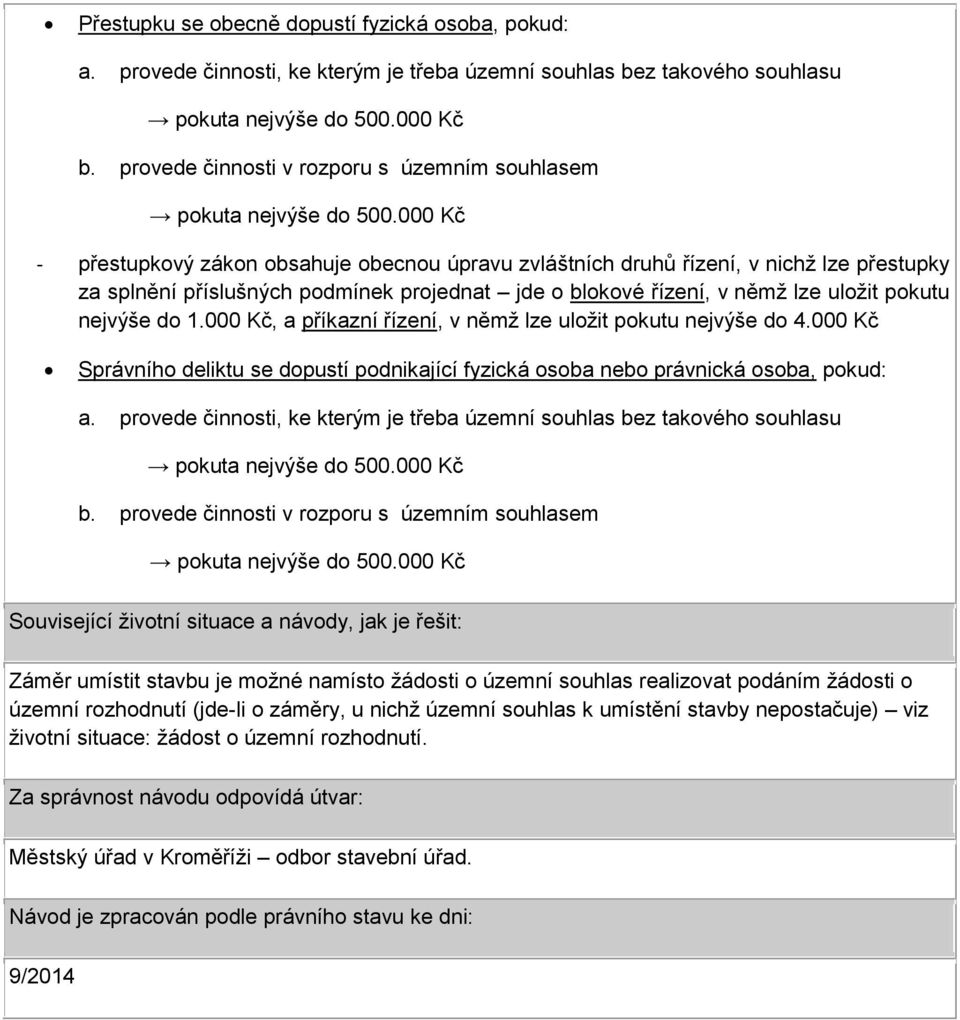 • Přestupku se obecně dopustí fyzická osoba, pokud:

a. provede činnosti, ke kterým je třeba územní souhlas bez takového souhlasu

→ pokuta nejvýše do 500.000 Kč

b. provede činnosti v rozporu s územním souhlasem

→ pokuta nejvýše do 500.000 Kč

- přestupkový zákon obsahuje obecnou úpravu zvláštních druhů řízení, v nichž lze přestupky za splnění příslušných podmínek projednat – jde o blokové řízení, v němž lze uložit pokutu nejvýše do 1.000 Kč, a příkazní řízení, v němž lze uložit pokutu nejvýše do 4.000 Kč

• Správního deliktu se dopustí podnikající fyzická osoba nebo právnická osoba, pokud:

a. provede činnosti, ke kterým je třeba územní souhlas bez takového souhlasu

→ pokuta nejvýše do 500.000 Kč

b. provede činnosti v rozporu s územním souhlasem

→ pokuta nejvýše do 500.000 Kč

Související životní situace a návody, jak je řešit:

Záměr umístit stavbu je možné namísto žádosti o územní souhlas realizovat podáním žádosti o územní rozhodnutí (jde-li o záměry, u nichž územní souhlas k umístění stavby nepostačuje) – viz životní situace: žádost o územní rozhodnutí.

Za správnost návodu odpovídá útvar:

Městský úřad v Kroměříži – odbor stavební úřad.

Návod je zpracován podle právního stavu ke dni:

9/2014